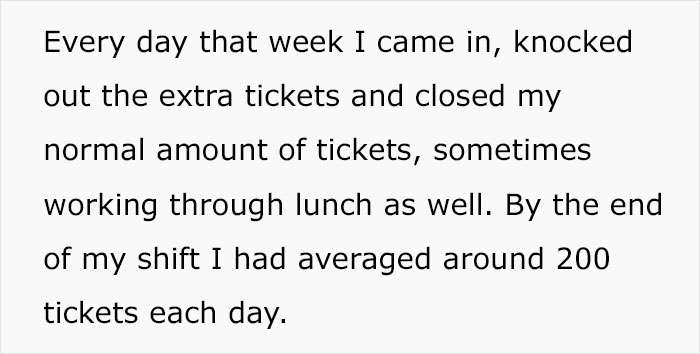 Every day that week I came in, knocked out the extra tickets and closed my normal amount of tickets, sometimes working through lunch as well. By the end of my shift I had averaged around 200 tickets each day.